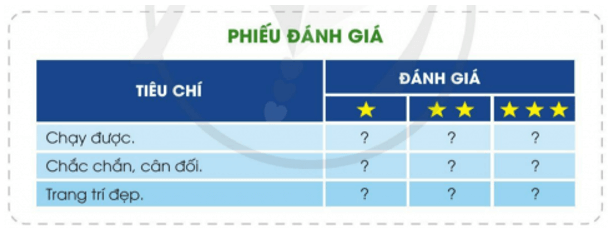 PHIẾU ĐÁNH GIÁ

| TIÊU CHÍ | ĐÁNH GIÁ | | |
|---|---|---|---|
| | ★ | ★★ | ★★★ |
| Chạy được. | ? | ? | ? |
| Chắc chắn, cân đối. | ? | ? | ? |
| Trang trí đẹp. | ? | ? | ? |